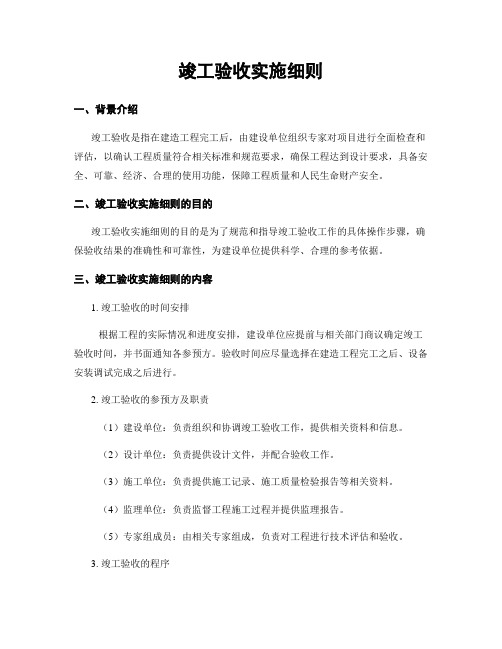 竣工验收实施细则

一、背景介绍

竣工验收是指在建造工程完工后，由建设单位组织专家对项目进行全面检查和评估，以确认工程质量符合相关标准和规范要求，确保工程达到设计要求，具备安全、可靠、经济、合理的使用功能，保障工程质量和人民生命财产安全。

二、竣工验收实施细则的目的

竣工验收实施细则的目的是为了规范和指导竣工验收工作的具体操作步骤，确保验收结果的准确性和可靠性，为建设单位提供科学、合理的参考依据。

三、竣工验收实施细则的内容

1. 竣工验收的时间安排

根据工程的实际情况和进度安排，建设单位应提前与相关部门商议确定竣工验收时间，并书面通知各参预方。验收时间应尽量选择在建造工程完工之后、设备安装调试完成之后进行。

2. 竣工验收的参预方及职责

（1）建设单位：负责组织和协调竣工验收工作，提供相关资料和信息。

（2）设计单位：负责提供设计文件，并配合验收工作。

（3）施工单位：负责提供施工记录、施工质量检验报告等相关资料。

（4）监理单位：负责监督工程施工过程并提供监理报告。

（5）专家组成员：由相关专家组成，负责对工程进行技术评估和验收。

3. 竣工验收的程序